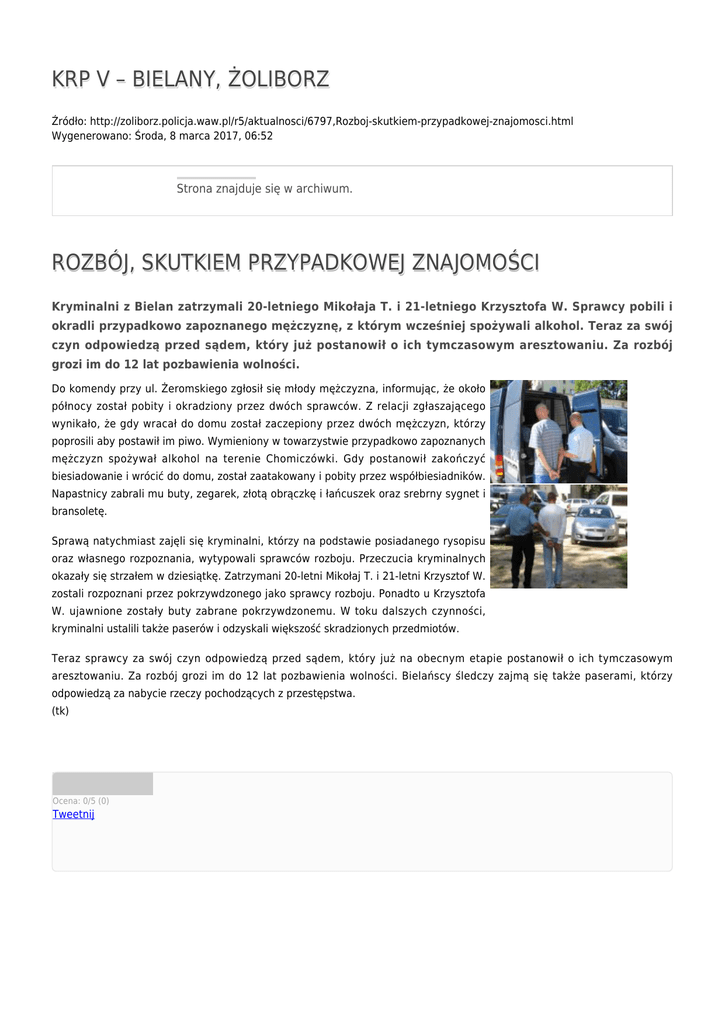 KRP V – BIELANY, ŻOLIBORZ

Źródło: http://zoliborz.policja.waw.pl/r5/aktualnosci/6797,Rozboj-skutkiem-przypadkowej-znajomosci.html
Wygenerowano: Środa, 8 marca 2017, 06:52

Strona znajduje się w archiwum.

ROZBÓJ, SKUTKIEM PRZYPADKOWEJ ZNAJOMOŚCI

Kryminalni z Bielan zatrzymali 20-letniego Mikołaja T. i 21-letniego Krzysztofa W. Sprawcy pobili i okradli przypadkowo zapoznanego mężczyznę, z którym wcześniej spożywali alkohol. Teraz za swój czyn odpowiedzą przed sądem, który już postanowił o ich tymczasowym aresztowaniu. Za rozbój grozi im do 12 lat pozbawienia wolności.

Do komendy przy ul. Żeromskiego zgłosił się młody mężczyzna, informując, że około północy został pobity i okradziony przez dwóch sprawców. Z relacji zgłaszającego wynikało, że gdy wracał do domu został zaczepiony przez dwóch mężczyzn, którzy poprosili aby postawił im piwo. Wymieniony w towarzystwie przypadkowo zapoznanych mężczyzn spożywał alkohol na terenie Chomiczówki. Gdy postanowił zakończyć biesiadowanie i wrócić do domu, został zaatakowany i pobity przez współbiesiadników. Napastnicy zabrali mu buty, zegarek, złotą obrączkę i łańcuszek oraz srebrny sygnet i bransoletę.

Sprawą natychmiast zajęli się kryminalni, którzy na podstawie posiadanego rysopisu oraz własnego rozpoznania, wytypowali sprawców rozboju. Przeczucia kryminalnych okazały się strzałem w dziesiątkę. Zatrzymani 20-letni Mikołaj T. i 21-letni Krzysztof W. zostali rozpoznani przez pokrzywdzonego jako sprawcy rozboju. Ponadto u Krzysztofa W. ujawnione zostały buty zabrane pokrzywdzonemu. W toku dalszych czynności, kryminalni ustalili także paserów i odzyskali większość skradzionych przedmiotów.

Teraz sprawcy za swój czyn odpowiedzą przed sądem, który już na obecnym etapie postanowił o ich tymczasowym aresztowaniu. Za rozbój grozi im do 12 lat pozbawienia wolności. Bielańscy śledczy zajmą się także paserami, którzy odpowiedzą za nabycie rzeczy pochodzących z przestępstwa.
(tk)

Ocena: 0/5 (0)
Tweetnij